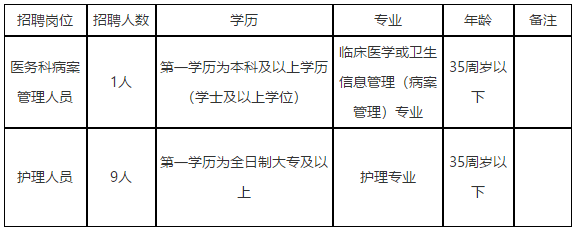 | 招聘岗位 | 招聘人数 | 学历 | 专业 | 年龄 | 备注 |
|---|---|---|---|---|---|
| 医务科病案管理人员 | 1人 | 第一学历为本科及以上学历（学士及以上学位） | 临床医学或卫生信息管理（病案管理）专业 | 35周岁以下 | |
| 护理人员 | 9人 | 第一学历为全日制大专及以上 | 护理专业 | 35周岁以下 | |